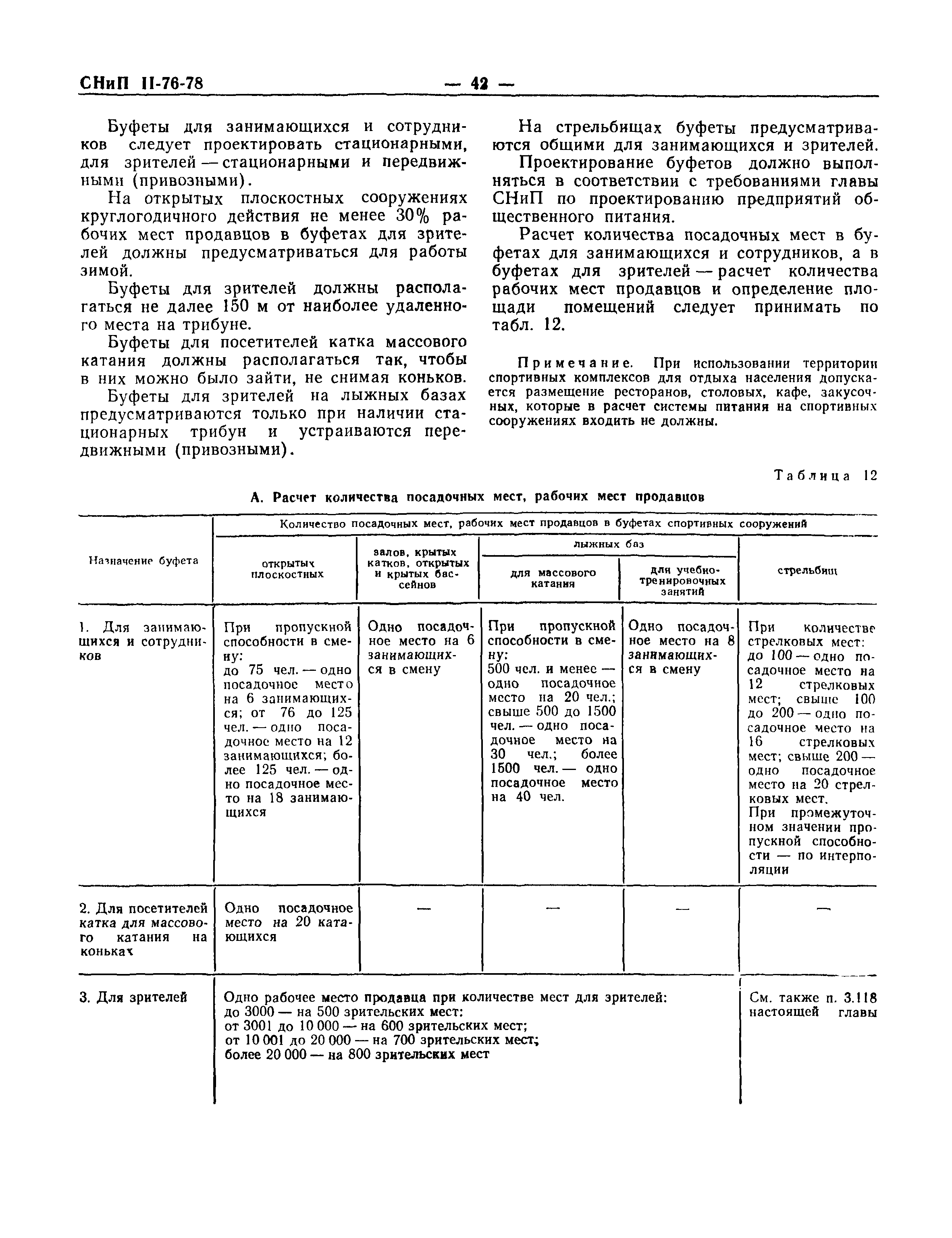 СНиП II-76-78 — 42 —

Буфеты для занимающихся и сотрудников следует проектировать стационарными, для зрителей — стационарными и передвижными (привозными).

На открытых плоскостных сооружениях круглогодичного действия не менее 30% рабочих мест продавцов в буфетах для зрителей должны предусматриваться для работы зимой.

Буфеты для зрителей должны располагаться не далее 150 м от наиболее удаленного места на трибуне.

Буфеты для посетителей катка массового катания должны располагаться так, чтобы в них можно было зайти, не снимая коньков.

Буфеты для зрителей на лыжных базах предусматриваются только при наличии стационарных трибун и устраиваются передвижными (привозными).

На стрельбищах буфеты предусматриваются общими для занимающихся и зрителей.

Проектирование буфетов должно выполняться в соответствии с требованиями главы СНиП по проектированию предприятий общественного питания.

Расчет количества посадочных мест в буфетах для занимающихся и сотрудников, а в буфетах для зрителей — расчет количества рабочих мест продавцов и определение площади помещений следует принимать по табл. 12.

Примечание. При использовании территории спортивных комплексов для отдыха населения допускается размещение ресторанов, столовых, кафе, закусочных, которые в расчет системы питания на спортивных сооружениях входить не должны.

Таблица 12

А. Расчет количества посадочных мест, рабочих мест продавцов

| Назначение буфета | Количество посадочных мест, рабочих мест продавцов в буфетах спортивных сооружений: открытых плоскостных | залов, крытых катков, открытых и крытых бассейнов | лыжных баз: для массового катания | лыжных баз: для учебно-тренировочных занятий | стрельбищ |
|---|---|---|---|---|---|
| 1. Для занимающихся и сотрудников | При пропускной способности в смену: до 75 чел. — одно посадочное место на 6 занимающихся; от 76 до 125 чел. — одно посадочное место на 12 занимающихся; более 125 чел. — одно посадочное место на 18 занимающихся | Одно посадочное место на 6 занимающихся в смену | При пропускной способности в смену: 500 чел. и менее — одно посадочное место на 20 чел.; свыше 500 до 1500 чел. — одно посадочное место на 30 чел.; более 1500 чел. — одно посадочное место на 40 чел. | Одно посадочное место на 8 занимающихся в смену | При количестве стрелковых мест: до 100 — одно посадочное место на 12 стрелковых мест; свыше 100 до 200 — одно посадочное место на 16 стрелковых мест; свыше 200 — одно посадочное место на 20 стрелковых мест. При промежуточном значении пропускной способности — по интерполяции |
| 2. Для посетителей катка для массового катания на коньках | Одно посадочное место на 20 катающихся | — | — | — | — |
| 3. Для зрителей | Одно рабочее место продавца при количестве мест для зрителей: до 3000 — на 500 зрительских мест: от 3001 до 10 000 — на 600 зрительских мест; от 10 001 до 20 000 — на 700 зрительских мест; более 20 000 — на 800 зрительских мест | | | | См. также п. 3.118 настоящей главы |